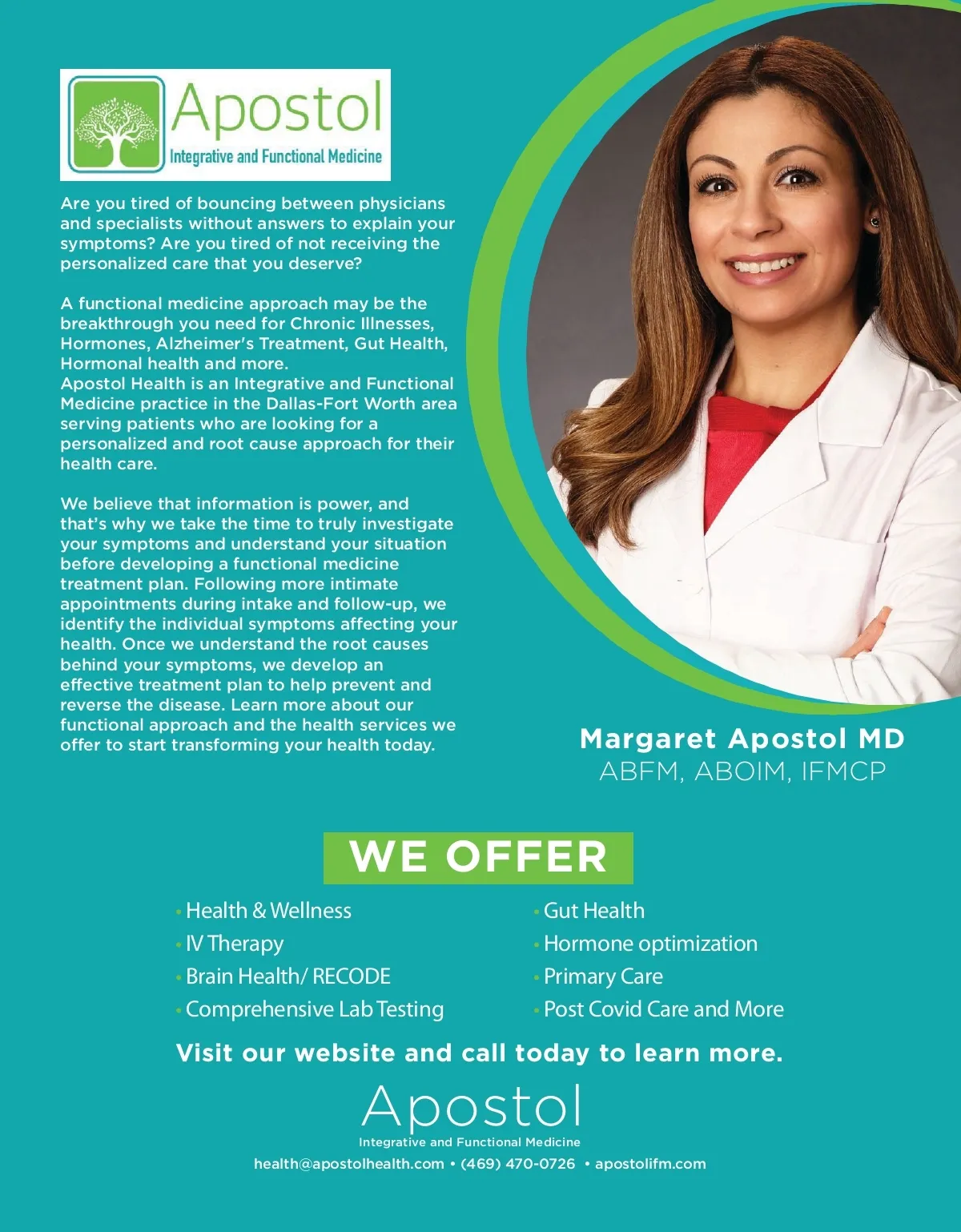 Apostol
Integrative and Functional Medicine

Are you tired of bouncing between physicians and specialists without answers to explain your symptoms? Are you tired of not receiving the personalized care that you deserve?

A functional medicine approach may be the breakthrough you need for Chronic Illnesses, Hormones, Alzheimer's Treatment, Gut Health, Hormonal health and more.
Apostol Health is an Integrative and Functional Medicine practice in the Dallas-Fort Worth area serving patients who are looking for a personalized and root cause approach for their health care.

We believe that information is power, and that's why we take the time to truly investigate your symptoms and understand your situation before developing a functional medicine treatment plan. Following more intimate appointments during intake and follow-up, we identify the individual symptoms affecting your health. Once we understand the root causes behind your symptoms, we develop an effective treatment plan to help prevent and reverse the disease. Learn more about our functional approach and the health services we offer to start transforming your health today.

Margaret Apostol MD
ABFM, ABOIM, IFMCP

WE OFFER

• Health & Wellness
• IV Therapy
• Brain Health/ RECODE
• Comprehensive Lab Testing

• Gut Health
• Hormone optimization
• Primary Care
• Post Covid Care and More

Visit our website and call today to learn more.

Apostol
Integrative and Functional Medicine
health@apostolhealth.com • (469) 470-0726 • apostolifm.com